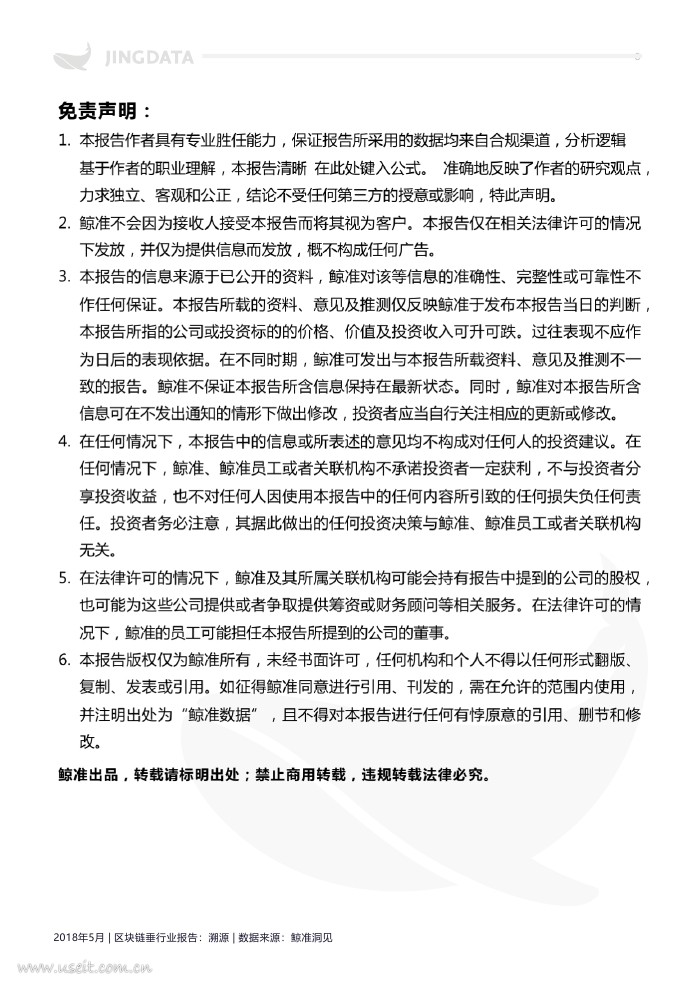 JINGDATA

免责声明：

1. 本报告作者具有专业胜任能力，保证报告所采用的数据均来自合规渠道，分析逻辑基于作者的职业理解，本报告清晰 在此处键入公式。 准确地反映了作者的研究观点，力求独立、客观和公正，结论不受任何第三方的授意或影响，特此声明。

2. 鲸准不会因为接收人接受本报告而将其视为客户。本报告仅在相关法律许可的情况下发放，并仅为提供信息而发放，概不构成任何广告。

3. 本报告的信息来源于已公开的资料，鲸准对该等信息的准确性、完整性或可靠性不作任何保证。本报告所载的资料、意见及推测仅反映鲸准于发布本报告当日的判断，本报告所指的公司或投资标的的价格、价值及投资收入可升可跌。过往表现不应作为日后的表现依据。在不同时期，鲸准可发出与本报告所载资料、意见及推测不一致的报告。鲸准不保证本报告所含信息保持在最新状态。同时，鲸准对本报告所含信息可在不发出通知的情形下做出修改，投资者应当自行关注相应的更新或修改。

4. 在任何情况下，本报告中的信息或所表述的意见均不构成对任何人的投资建议。在任何情况下，鲸准、鲸准员工或者关联机构不承诺投资者一定获利，不与投资者分享投资收益，也不对任何人因使用本报告中的任何内容所引致的任何损失负任何责任。投资者务必注意，其据此做出的任何投资决策与鲸准、鲸准员工或者关联机构无关。

5. 在法律许可的情况下，鲸准及其所属关联机构可能会持有报告中提到的公司的股权，也可能为这些公司提供或者争取提供筹资或财务顾问等相关服务。在法律许可的情况下，鲸准的员工可能担任本报告所提到的公司的董事。

6. 本报告版权仅为鲸准所有，未经书面许可，任何机构和个人不得以任何形式翻版、复制、发表或引用。如征得鲸准同意进行引用、刊发的，需在允许的范围内使用，并注明出处为“鲸准数据”，且不得对本报告进行任何有悖原意的引用、删节和修改。

鲸准出品，转载请标明出处；禁止商用转载，违规转载法律必究。

2018年5月 | 区块链垂行业报告：溯源 | 数据来源：鲸准洞见

www.useit.com.cn